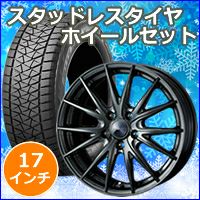 スタッドレスタイヤ
ホイールセット

17
インチ